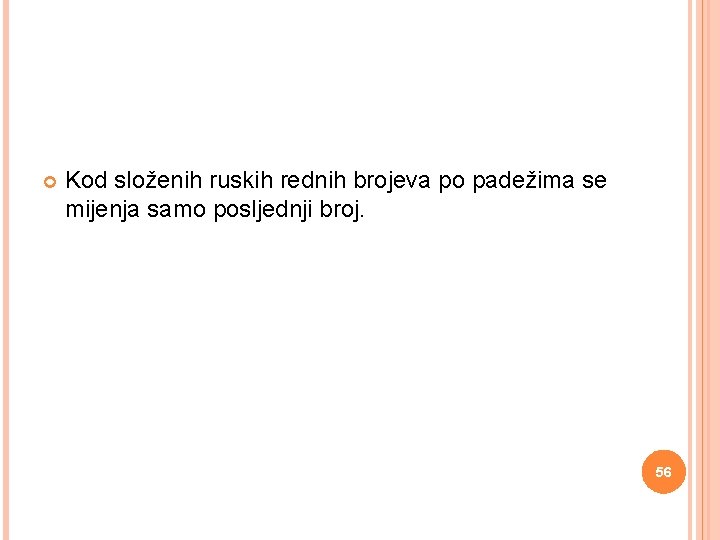 Kod složenih ruskih rednih brojeva po padežima se mijenja samo posljednji broj.

56